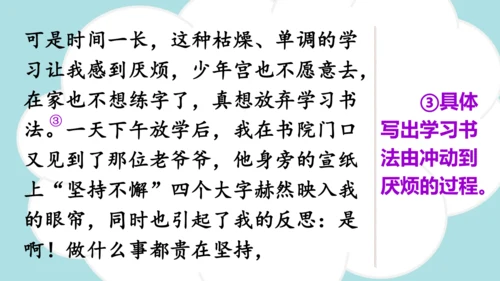 可是时间一长，这种枯燥、单调的学习让我感到厌烦，少年宫也不愿意去，在家也不想练字了，真想放弃学习书法。③一天下午放学后，我在书院门口又见到了那位老爷爷，他身旁的宣纸上“坚持不懈”四个大字赫然映入我的眼帘，同时也引起了我的反思：是啊！做什么事都贵在坚持，

③具体写出学习书法由冲动到厌烦的过程。